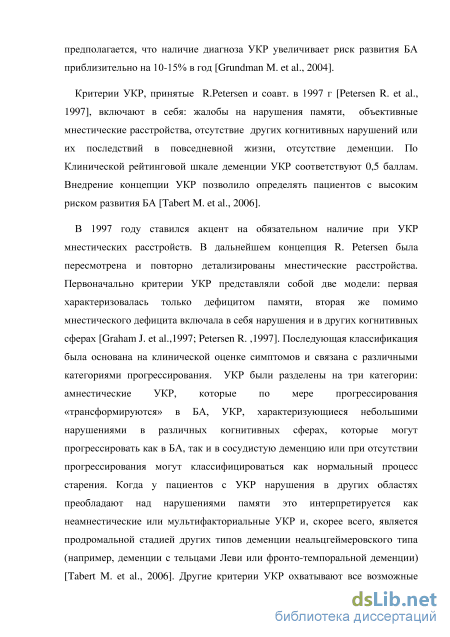 предполагается, что наличие диагноза УКР увеличивает риск развития БА приблизительно на 10-15% в год [Grundman M. et al., 2004].

Критерии УКР, принятые R.Petersen и соавт. в 1997 г [Petersen R. et al., 1997], включают в себя: жалобы на нарушения памяти, объективные мнестические расстройства, отсутствие других когнитивных нарушений или их последствий в повседневной жизни, отсутствие деменции. По Клинической рейтинговой шкале деменции УКР соответствуют 0,5 баллам. Внедрение концепции УКР позволило определять пациентов с высоким риском развития БА [Tabert M. et al., 2006].

В 1997 году ставился акцент на обязательном наличие при УКР мнестических расстройств. В дальнейшем концепция R. Petersen была пересмотрена и повторно детализированы мнестические расстройства. Первоначально критерии УКР представляли собой две модели: первая характеризовалась только дефицитом памяти, вторая же помимо мнестического дефицита включала в себя нарушения и в других когнитивных сферах [Graham J. et al.,1997; Petersen R. ,1997]. Последующая классификация была основана на клинической оценке симптомов и связана с различными категориями прогрессирования. УКР были разделены на три категории: амнестические УКР, которые по мере прогрессирования «трансформируются» в БА, УКР, характеризующиеся небольшими нарушениями в различных когнитивных сферах, которые могут прогрессировать как в БА, так и в сосудистую деменцию или при отсутствии прогрессирования могут классифицироваться как нормальный процесс старения. Когда у пациентов с УКР нарушения в других областях преобладают над нарушениями памяти это интерпретируется как неамнестические или мультифакториальные УКР и, скорее всего, является продромальной стадией других типов деменции неальцгеймеровского типа (например, деменции с тельцами Леви или фронто-темпоральной деменции) [Tabert M. et al., 2006]. Другие критерии УКР охватывают все возможные

dsLib.net
библиотека диссертаций